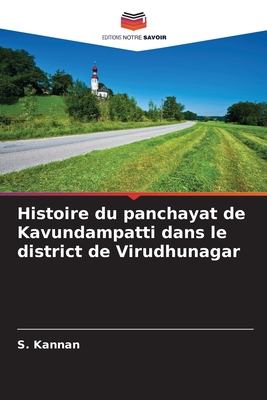 EDITIONS NOTRE SAVOIR

Histoire du panchayat de Kavundampatti dans le district de Virudhunagar

S. Kannan